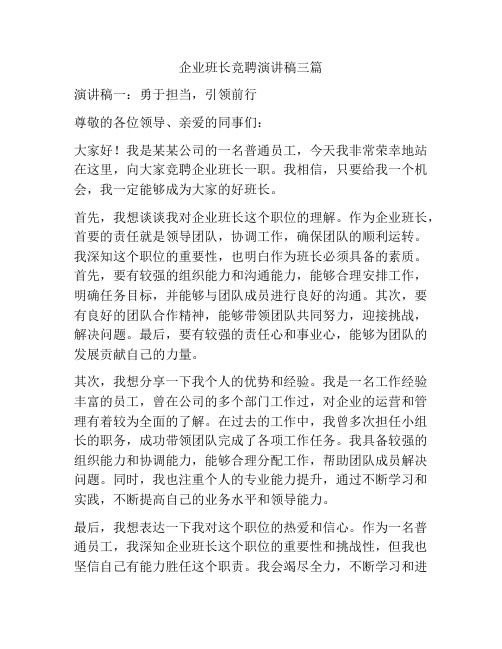 企业班长竞聘演讲稿三篇

演讲稿一：勇于担当，引领前行

尊敬的各位领导、亲爱的同事们：

大家好！我是某某公司的一名普通员工，今天我非常荣幸地站在这里，向大家竞聘企业班长一职。我相信，只要给我一个机会，我一定能够成为大家的好班长。

首先，我想谈谈我对企业班长这个职位的理解。作为企业班长，首要的责任就是领导团队，协调工作，确保团队的顺利运转。我深知这个职位的重要性，也明白作为班长必须具备的素质。首先，要有较强的组织能力和沟通能力，能够合理安排工作，明确任务目标，并能够与团队成员进行良好的沟通。其次，要有良好的团队合作精神，能够带领团队共同努力，迎接挑战，解决问题。最后，要有较强的责任心和事业心，能够为团队的发展贡献自己的力量。

其次，我想分享一下我个人的优势和经验。我是一名工作经验丰富的员工，曾在公司的多个部门工作过，对企业的运营和管理有着较为全面的了解。在过去的工作中，我曾多次担任小组长的职务，成功带领团队完成了各项工作任务。我具备较强的组织能力和协调能力，能够合理分配工作，帮助团队成员解决问题。同时，我也注重个人的专业能力提升，通过不断学习和实践，不断提高自己的业务水平和领导能力。

最后，我想表达一下我对这个职位的热爱和信心。作为一名普通员工，我深知企业班长这个职位的重要性和挑战性，但我也坚信自己有能力胜任这个职责。我会竭尽全力，不断学习和进